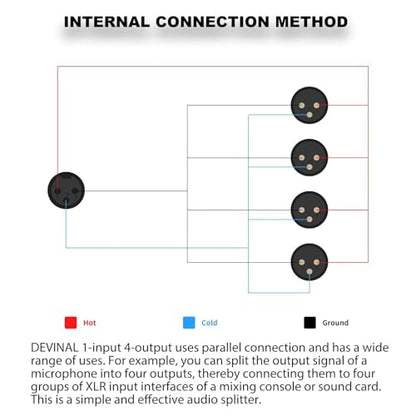 INTERNAL CONNECTION METHOD

Hot

Cold

Ground

DEVINAL 1-input 4-output uses parallel connection and has a wide range of uses. For example, you can split the output signal of a microphone into four outputs, thereby connecting them to four groups of XLR input interfaces of a mixing console or sound card. This is a simple and effective audio splitter.